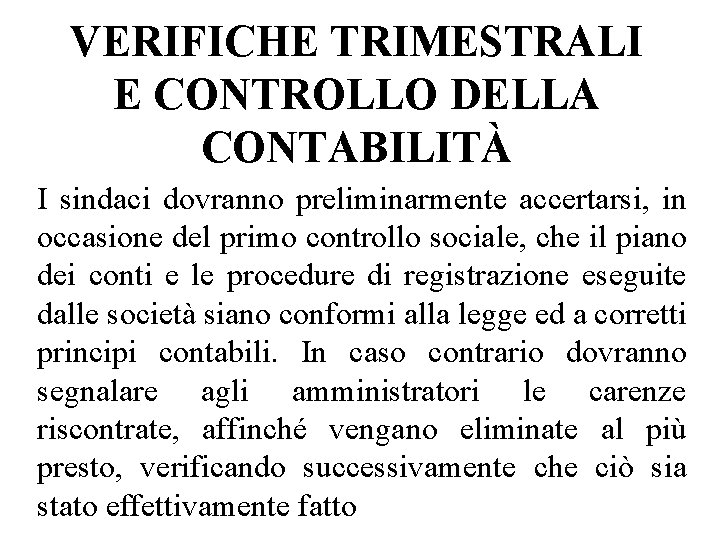 VERIFICHE TRIMESTRALI E CONTROLLO DELLA CONTABILITÀ

I sindaci dovranno preliminarmente accertarsi, in occasione del primo controllo sociale, che il piano dei conti e le procedure di registrazione eseguite dalle società siano conformi alla legge ed a corretti principi contabili. In caso contrario dovranno segnalare agli amministratori le carenze riscontrate, affinché vengano eliminate al più presto, verificando successivamente che ciò sia stato effettivamente fatto